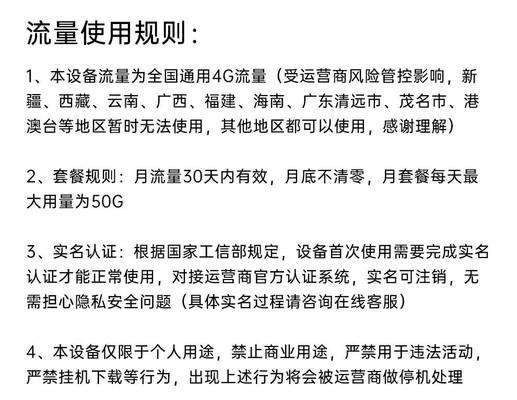 流量使用规则：

1、本设备流量为全国通用4G流量（受运营商风险管控影响，新疆、西藏、云南、广西、福建、海南、广东清远市、茂名市、港澳台等地区暂时无法使用，其他地区都可以使用，感谢理解）

2、套餐规则：月流量30天内有效，月底不清零，月套餐每天最大用量为50G

3、实名认证：根据国家工信部规定，设备首次使用需要完成实名认证才能正常使用，对接运营商官方认证系统，实名可注销，无需担心隐私安全问题（具体实名过程请咨询在线客服）

4、本设备仅限于个人用途，禁止商业用途，严禁用于违法活动，严禁挂机下载等行为，出现上述行为将会被运营商做停机处理